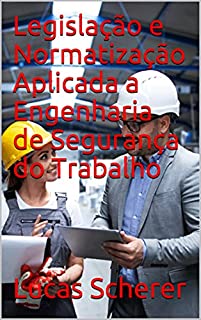 Legislação e Normatização Aplicada a Engenharia de Segurança do Trabalho

Lucas Scherer